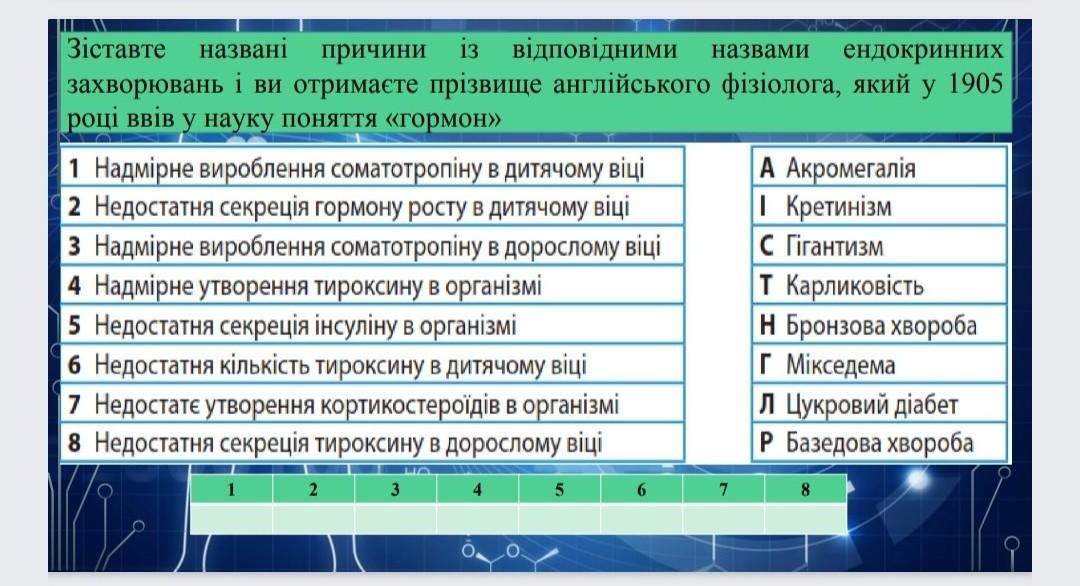 Зіставте названі причини із відповідними назвами ендокринних захворювань і ви отримаєте прізвище англійського фізіолога, який у 1905 році ввів у науку поняття «гормон»

1 Надмірне вироблення соматотропіну в дитячому віці
2 Недостатня секреція гормону росту в дитячому віці
3 Надмірне вироблення соматотропіну в дорослому віці
4 Надмірне утворення тироксину в організмі
5 Недостатня секреція інсуліну в організмі
6 Недостатня кількість тироксину в дитячому віці
7 Недостатє утворення кортикостероїдів в організмі
8 Недостатня секреція тироксину в дорослому віці

А Акромегалія
І Кретинізм
С Гігантизм
Т Карликовість
Н Бронзова хвороба
Г Мікседема
Л Цукровий діабет
Р Базедова хвороба

| 1 | 2 | 3 | 4 | 5 | 6 | 7 | 8 |
|---|---|---|---|---|---|---|---|
| | | | | | | | |